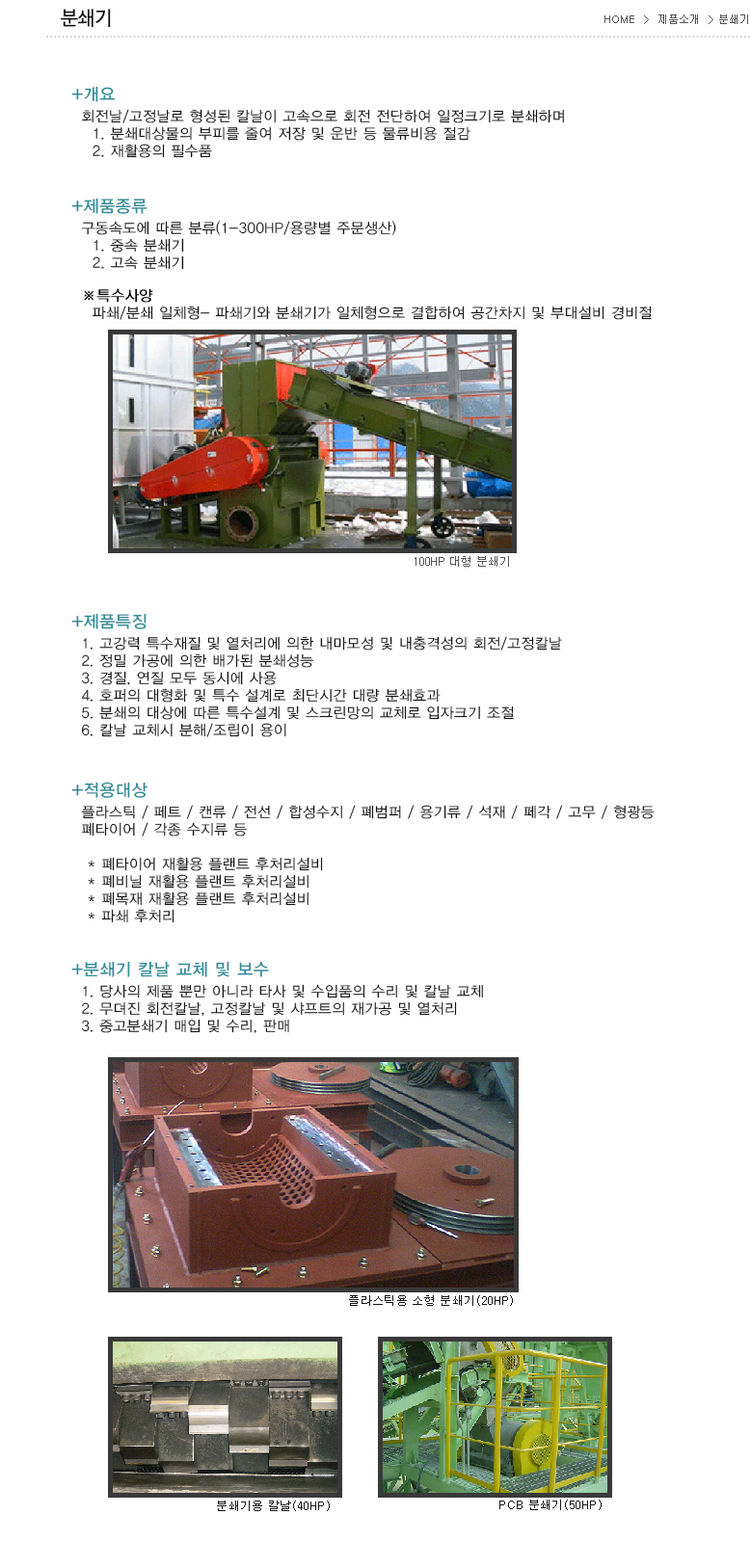 분쇄기

HOME > 제품소개 > 분쇄기

+개요

회전날/고정날로 형성된 칼날이 고속으로 회전 전단하여 일정크기로 분쇄하며
1. 분쇄대상물의 부피를 줄여 저장 및 운반 등 물류비용 절감
2. 재활용의 필수품

+제품종류

구동속도에 따른 분류(1-300HP/용량별 주문생산)
1. 중속 분쇄기
2. 고속 분쇄기

※특수사양
파쇄/분쇄 일체형- 파쇄기와 분쇄기가 일체형으로 결합하여 공간차지 및 부대설비 경비절

100HP 대형 분쇄기

+제품특징

1. 고강력 특수재질 및 열처리에 의한 내마모성 및 내충격성의 회전/고정칼날
2. 정밀 가공에 의한 배가된 분쇄성능
3. 경질, 연질 모두 동시에 사용
4. 호퍼의 대형화 및 특수 설계로 최단시간 대량 분쇄효과
5. 분쇄의 대상에 따른 특수설계 및 스크린망의 교체로 입자크기 조절
6. 칼날 교체시 분해/조립이 용이

+적용대상

플라스틱 / 페트 / 캔류 / 전선 / 합성수지 / 폐범퍼 / 용기류 / 석재 / 폐각 / 고무 / 형광등
폐타이어 / 각종 수지류 등

* 폐타이어 재활용 플랜트 후처리설비
* 폐비닐 재활용 플랜트 후처리설비
* 폐목재 재활용 플랜트 후처리설비
* 파쇄 후처리

+분쇄기 칼날 교체 및 보수

1. 당사의 제품 뿐만 아니라 타사 및 수입품의 수리 및 칼날 교체
2. 무뎌진 회전칼날, 고정칼날 및 샤프트의 재가공 및 열처리
3. 중고분쇄기 매입 및 수리, 판매

플라스틱용 소형 분쇄기(20HP)

분쇄기용 칼날(40HP)

PCB 분쇄기(50HP)